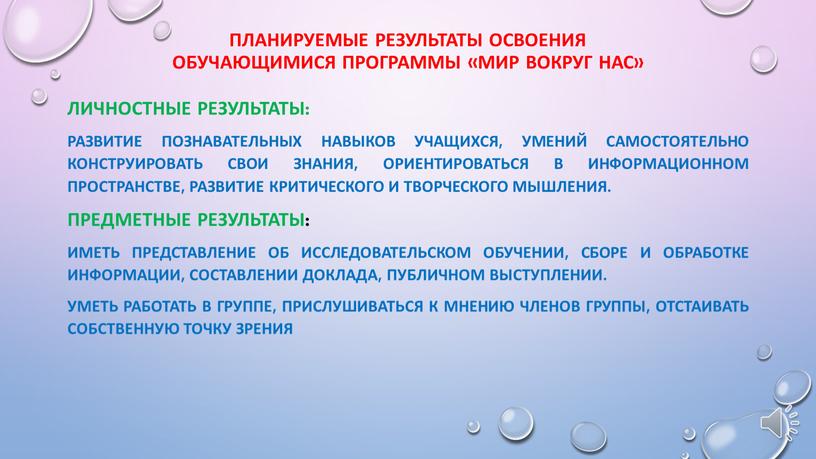 ПЛАНИРУЕМЫЕ РЕЗУЛЬТАТЫ ОСВОЕНИЯ ОБУЧАЮЩИМИСЯ ПРОГРАММЫ «МИР ВОКРУГ НАС»

ЛИЧНОСТНЫЕ РЕЗУЛЬТАТЫ:

РАЗВИТИЕ ПОЗНАВАТЕЛЬНЫХ НАВЫКОВ УЧАЩИХСЯ, УМЕНИЙ САМОСТОЯТЕЛЬНО КОНСТРУИРОВАТЬ СВОИ ЗНАНИЯ, ОРИЕНТИРОВАТЬСЯ В ИНФОРМАЦИОННОМ ПРОСТРАНСТВЕ, РАЗВИТИЕ КРИТИЧЕСКОГО И ТВОРЧЕСКОГО МЫШЛЕНИЯ.

ПРЕДМЕТНЫЕ РЕЗУЛЬТАТЫ:

ИМЕТЬ ПРЕДСТАВЛЕНИЕ ОБ ИССЛЕДОВАТЕЛЬСКОМ ОБУЧЕНИИ, СБОРЕ И ОБРАБОТКЕ ИНФОРМАЦИИ, СОСТАВЛЕНИИ ДОКЛАДА, ПУБЛИЧНОМ ВЫСТУПЛЕНИИ.

УМЕТЬ РАБОТАТЬ В ГРУППЕ, ПРИСЛУШИВАТЬСЯ К МНЕНИЮ ЧЛЕНОВ ГРУППЫ, ОТСТАИВАТЬ СОБСТВЕННУЮ ТОЧКУ ЗРЕНИЯ